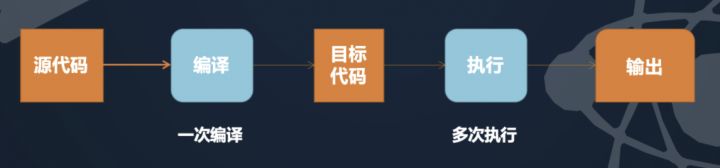 源代码

编译

目标代码

执行

输出

一次编译

多次执行